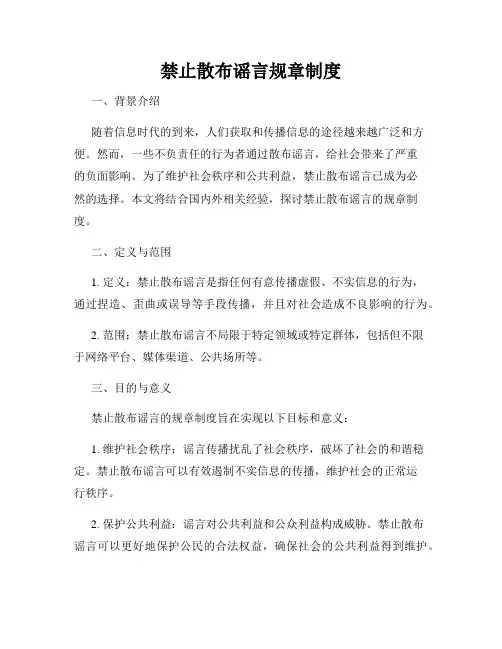 禁止散布谣言规章制度

一、背景介绍

随着信息时代的到来，人们获取和传播信息的途径越来越广泛和方便。然而，一些不负责任的行为者通过散布谣言，给社会带来了严重的负面影响。为了维护社会秩序和公共利益，禁止散布谣言已成为必然的选择。本文将结合国内外相关经验，探讨禁止散布谣言的规章制度。

二、定义与范围

1. 定义：禁止散布谣言是指任何有意传播虚假、不实信息的行为，通过捏造、歪曲或误导等手段传播，并且对社会造成不良影响的行为。

2. 范围：禁止散布谣言不局限于特定领域或特定群体，包括但不限于网络平台、媒体渠道、公共场所等。

三、目的与意义

禁止散布谣言的规章制度旨在实现以下目标和意义：

1. 维护社会秩序：谣言传播扰乱了社会秩序，破坏了社会的和谐稳定。禁止散布谣言可以有效遏制不实信息的传播，维护社会的正常运行秩序。

2. 保护公共利益：谣言对公共利益和公众利益构成威胁。禁止散布谣言可以更好地保护公民的合法权益，确保社会的公共利益得到维护。